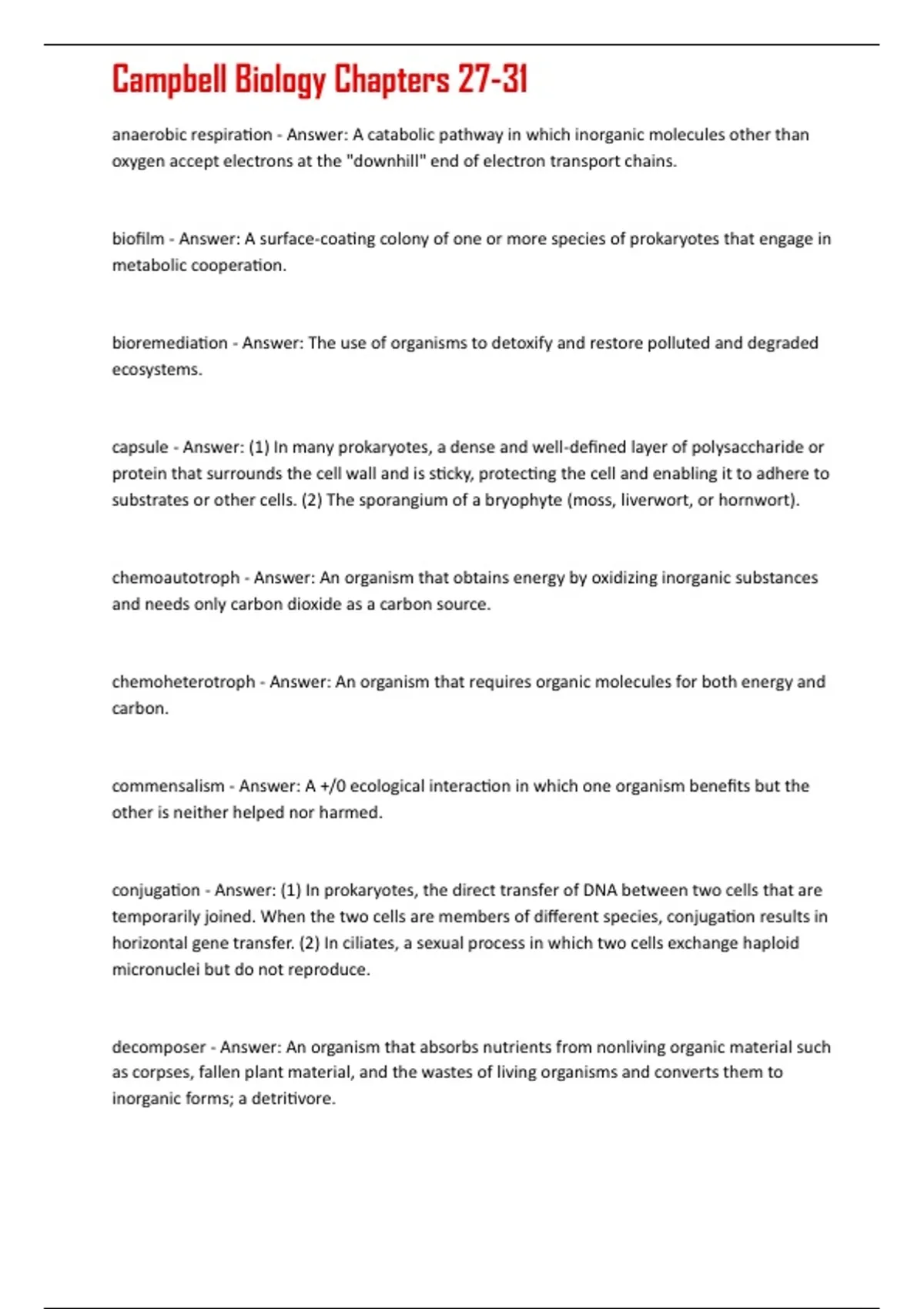 Campbell Biology Chapters 27-31

anaerobic respiration - Answer: A catabolic pathway in which inorganic molecules other than oxygen accept electrons at the "downhill" end of electron transport chains.

biofilm - Answer: A surface-coating colony of one or more species of prokaryotes that engage in metabolic cooperation.

bioremediation - Answer: The use of organisms to detoxify and restore polluted and degraded ecosystems.

capsule - Answer: (1) In many prokaryotes, a dense and well-defined layer of polysaccharide or protein that surrounds the cell wall and is sticky, protecting the cell and enabling it to adhere to substrates or other cells. (2) The sporangium of a bryophyte (moss, liverwort, or hornwort).

chemoautotroph - Answer: An organism that obtains energy by oxidizing inorganic substances and needs only carbon dioxide as a carbon source.

chemoheterotroph - Answer: An organism that requires organic molecules for both energy and carbon.

commensalism - Answer: A +/0 ecological interaction in which one organism benefits but the other is neither helped nor harmed.

conjugation - Answer: (1) In prokaryotes, the direct transfer of DNA between two cells that are temporarily joined. When the two cells are members of different species, conjugation results in horizontal gene transfer. (2) In ciliates, a sexual process in which two cells exchange haploid micronuclei but do not reproduce.

decomposer - Answer: An organism that absorbs nutrients from nonliving organic material such as corpses, fallen plant material, and the wastes of living organisms and converts them to inorganic forms; a detritivore.